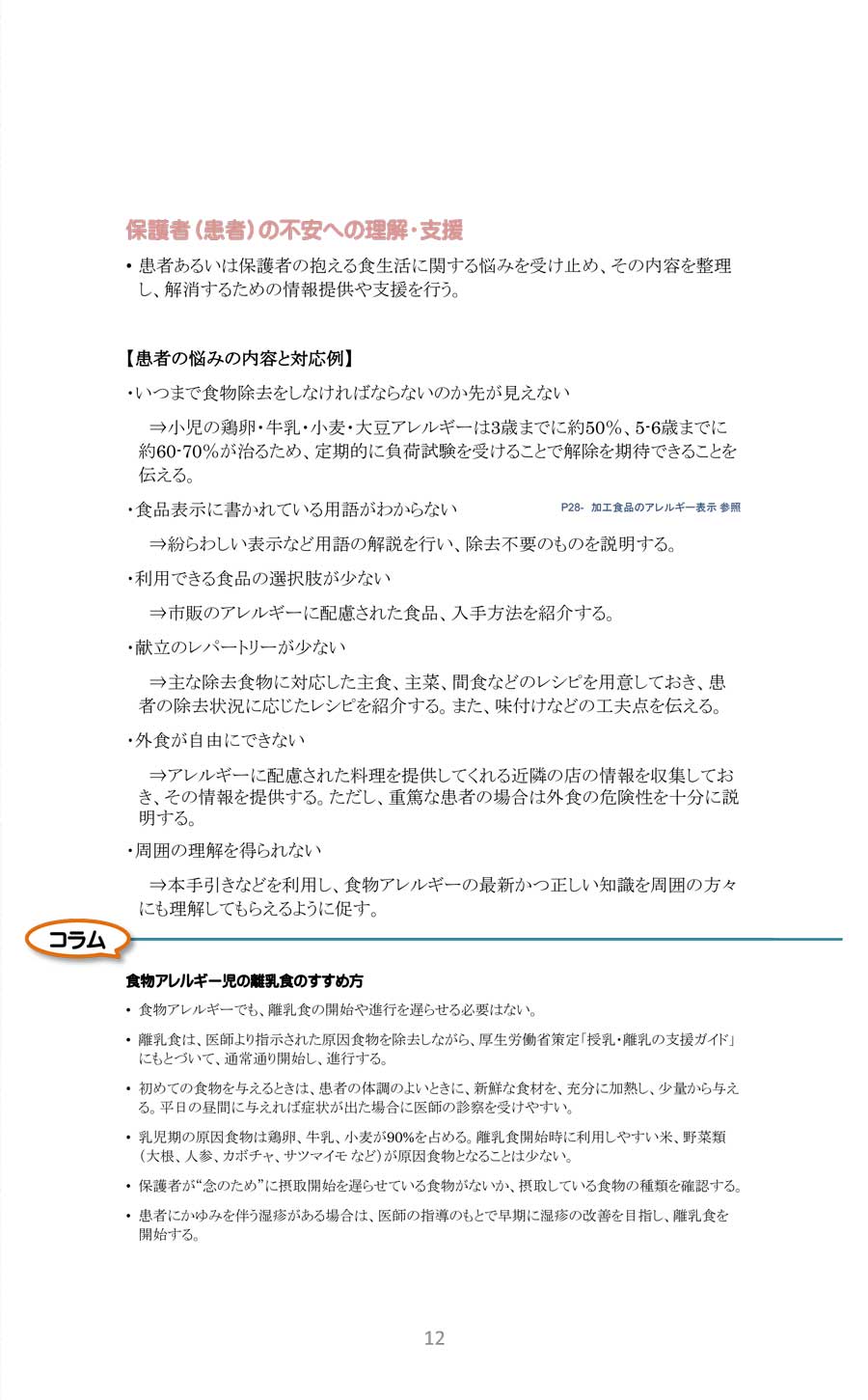 保護者（患者）の不安への理解・支援

• 患者あるいは保護者の抱える食生活に関する悩みを受け止め、その内容を整理し、解消するための情報提供や支援を行う。

【患者の悩みの内容と対応例】

・いつまで食物除去をしなければならないのか先が見えない

⇒小児の鶏卵・牛乳・小麦・大豆アレルギーは3歳までに約50％、5-6歳までに約60-70％が治るため、定期的に負荷試験を受けることで解除を期待できることを伝える。

・食品表示に書かれている用語がわからない　P28- 加工食品のアレルギー表示 参照

⇒紛らわしい表示など用語の解説を行い、除去不要のものを説明する。

・利用できる食品の選択肢が少ない

⇒市販のアレルギーに配慮された食品、入手方法を紹介する。

・献立のレパートリーが少ない

⇒主な除去食物に対応した主食、主菜、間食などのレシピを用意しておき、患者の除去状況に応じたレシピを紹介する。また、味付けなどの工夫点を伝える。

・外食が自由にできない

⇒アレルギーに配慮された料理を提供してくれる近隣の店の情報を収集しておき、その情報を提供する。ただし、重篤な患者の場合は外食の危険性を十分に説明する。

・周囲の理解を得られない

⇒本手引きなどを利用し、食物アレルギーの最新かつ正しい知識を周囲の方々にも理解してもらえるように促す。

コラム

食物アレルギー児の離乳食のすすめ方

• 食物アレルギーでも、離乳食の開始や進行を遅らせる必要はない。

• 離乳食は、医師より指示された原因食物を除去しながら、厚生労働省策定「授乳・離乳の支援ガイド」にもとづいて、通常通り開始し、進行する。

• 初めての食物を与えるときは、患者の体調のよいときに、新鮮な食材を、充分に加熱し、少量から与える。平日の昼間に与えれば症状が出た場合に医師の診察を受けやすい。

• 乳児期の原因食物は鶏卵、牛乳、小麦が90%を占める。離乳食開始時に利用しやすい米、野菜類（大根、人参、カボチャ、サツマイモ など）が原因食物となることは少ない。

• 保護者が“念のため”に摂取開始を遅らせている食物がないか、摂取している食物の種類を確認する。

• 患者にかゆみを伴う湿疹がある場合は、医師の指導のもとで早期に湿疹の改善を目指し、離乳食を開始する。

12